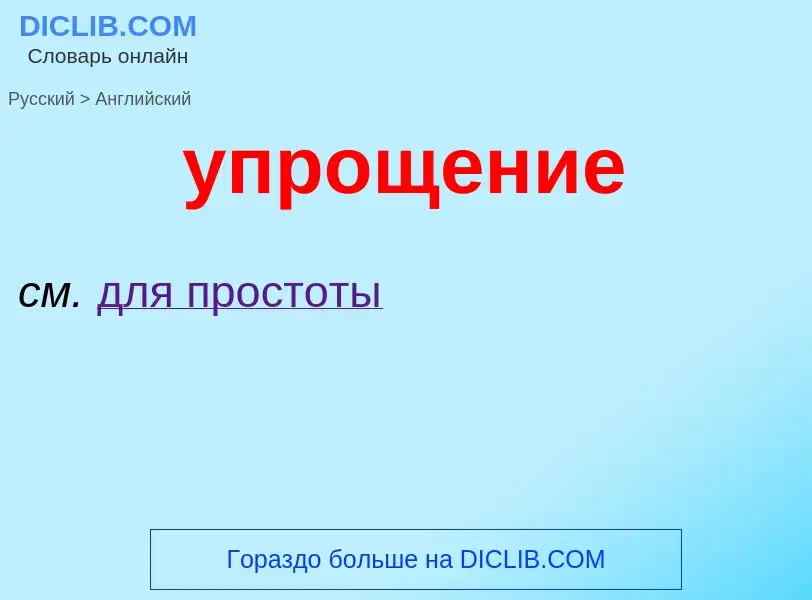 DICLIB.COM
Словарь онлайн

Русский > Английский

упрощение

см. для простоты

Гораздо больше на DICLIB.COM